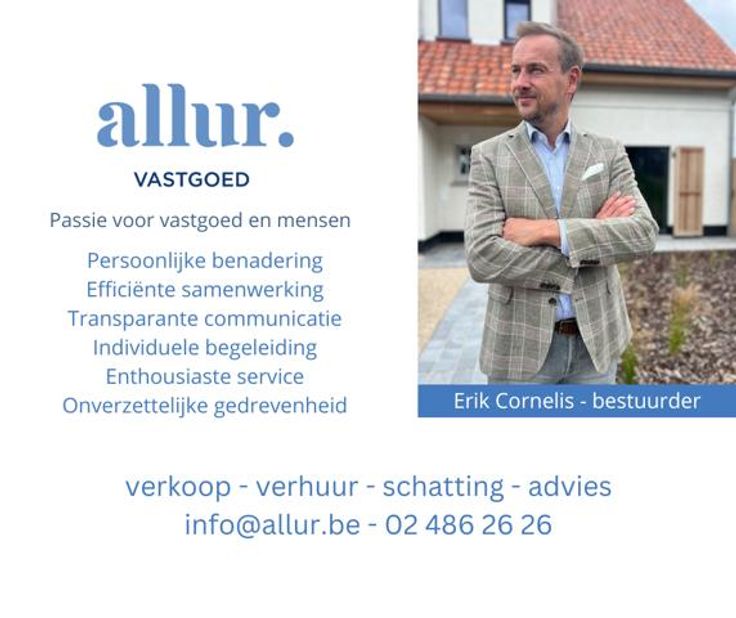 allur.

VASTGOED

Passie voor vastgoed en mensen

Persoonlijke benadering
Efficiënte samenwerking
Transparante communicatie
Individuele begeleiding
Enthousiaste service
Onverzettelijke gedrevenheid

Erik Cornelis - bestuurder

verkoop - verhuur - schatting - advies
info@allur.be - 02 486 26 26